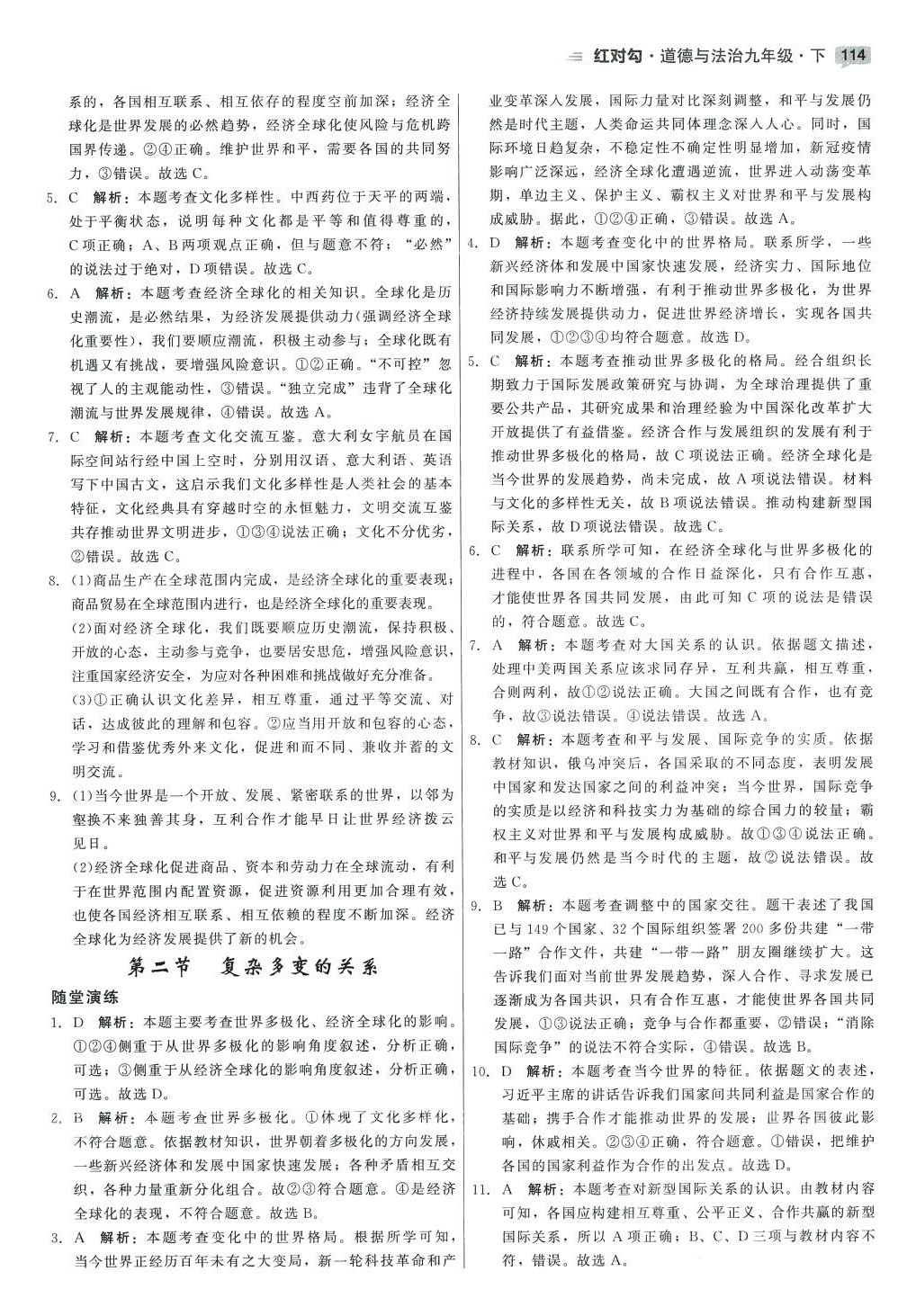 红对勾·道德与法治九年级·下 114

系的，各国相互联系、相互依存的程度空前加深；经济全球化是世界发展的必然趋势，经济全球化使风险与危机跨国界传递。②④正确。维护世界和平，需要各国的共同努力，③错误。故选C。

5. C 解析：本题考查文化多样性。中西药位于天平的两端，处于平衡状态，说明每种文化都是平等和值得尊重的，C项正确；A、B两项观点正确，但与题意不符；“必然”的说法过于绝对，D项错误。故选C。

6. A 解析：本题考查经济全球化的相关知识。全球化是历史潮流，是必然结果，为经济发展提供动力(强调经济全球化重要性)，我们要顺应潮流，积极主动参与；全球化既有机遇又有挑战，要增强风险意识。①②正确。“不可控”忽视了人的主观能动性，③错误。“独立完成”违背了全球化潮流与世界发展规律，④错误。故选A。

7. C 解析：本题考查文化交流互鉴。意大利女宇航员在国际空间站行经中国上空时，分别用汉语、意大利语、英语写下中国古文，这启示我们文化多样性是人类社会的基本特征，文化经典具有穿越时空的永恒魅力，文明交流互鉴共存推动世界文明进步，①③④说法正确；文化不分优劣，②错误。故选C。

8. (1)商品生产在全球范围内完成，是经济全球化的重要表现；商品贸易在全球范围内进行，也是经济全球化的重要表现。

(2)面对经济全球化，我们既要顺应历史潮流，保持积极、开放的心态，主动参与竞争，也要居安思危，增强风险意识，注重国家经济安全，为应对各种困难和挑战做好充分准备。

(3)①正确认识文化差异，相互尊重，通过平等交流、对话，达成彼此的理解和包容。②应当用开放和包容的心态，学习和借鉴优秀外来文化，促进和而不同、兼收并蓄的文明交流。

9. (1)当今世界是一个开放、发展、紧密联系的世界，以邻为壑换不来独善其身，互利合作才能早日让世界经济拨云见日。

(2)经济全球化促进商品、资本和劳动力在全球流动，有利于在世界范围内配置资源，促进资源利用更加合理有效，也使各国经济相互联系、相互依赖的程度不断加深。经济全球化为经济发展提供了新的机会。

第二节 复杂多变的关系

随堂演练

1. D 解析：本题主要考查世界多极化、经济全球化的影响。①②④侧重于从世界多极化的影响角度叙述，分析正确，可选；③侧重于从经济全球化的影响角度叙述，分析正确，可选。故选D。

2. B 解析：本题考查世界多极化。①体现了文化多样化，不符合题意。依据教材知识，世界朝着多极化的方向发展，一些新兴经济体和发展中国家快速发展；各种矛盾相互交织，各种力量重新分化组合。故②③符合题意。④是经济全球化的表现，不符合题意。故选B。

3. A 解析：本题考查变化中的世界格局。根据所学可知，当今世界正经历百年未有之大变局，新一轮科技革命和产业变革深入发展，国际力量对比深刻调整，和平与发展仍然是时代主题，人类命运共同体理念深入人心。同时，国际环境日趋复杂，不稳定性不确定性明显增加，新冠疫情影响广泛深远，经济全球化遭遇逆流，世界进入动荡变革期，单边主义、保护主义、霸权主义对世界和平与发展构成威胁。据此，①②④正确，③错误。故选A。

4. D 解析：本题考查变化中的世界格局。联系所学，一些新兴经济体和发展中国家快速发展，经济实力、国际地位和国际影响力不断增强，有利于推动世界多极化，为世界经济持续发展提供动力，促进世界经济增长，实现各国共同发展，①②③④均符合题意。故选D。

5. C 解析：本题考查推动世界多极化的格局。经合组织长期致力于国际发展政策研究与协调，为全球治理提供了重要公共产品，其研究成果和治理经验为中国深化改革扩大开放提供了有益借鉴。经济合作与发展组织的发展有利于推动世界多极化的格局，故C项说法正确。经济全球化是当今世界的发展趋势，尚未完成，故A项说法错误。材料与文化的多样性无关，故B项说法错误。推动构建新型国际关系，故D项说法错误。故选C。

6. C 解析：联系所学可知，在经济全球化与世界多极化的进程中，各国在各领域的合作日益深化，只有合作互惠，才能使世界各国共同发展，由此可知C项的说法是错误的，符合题意。故选C。

7. A 解析：本题考查对大国关系的认识。依据题文描述，处理中美两国关系应该求同存异，互利共赢，相互尊重，合则两利，故①②说法正确。大国之间既有合作，也有竞争，故③说法错误。④说法错误。故选A。

8. C 解析：本题考查和平与发展、国际竞争的实质。依据教材知识，俄乌冲突后，各国采取的不同态度，表明发展中国家和发达国家之间的利益冲突；当今世界，国际竞争的实质是以经济和科技实力为基础的综合国力的较量；霸权主义对世界和平与发展构成威胁。故①③④说法正确。和平与发展仍然是当今时代的主题，故②说法错误。故选C。

9. B 解析：本题考查调整中的国家交往。题干表述了我国已与149个国家、32个国际组织签署200多份共建“一带一路”合作文件，共建“一带一路”朋友圈继续扩大。这告诉我们面对当前世界发展趋势，深入合作、寻求发展已逐渐成为各国共识，只有合作互惠，才能使世界各国共同发展，①③说法正确；竞争与合作都重要，②错误；“消除国际竞争”的说法不符合实际，④错误。故选B。

10. D 解析：本题考查当今世界的特征。依据题文的表述，习近平主席的讲话告诉我们国家间共同利益是国家合作的基础；携手合作才能推动世界的发展；世界各国彼此影响，休戚相关。②③④正确，符合题意。①错误，把维护各国的国家利益作为合作的出发点。故选D。

11. A 解析：本题考查对新型国际关系的认识。由教材内容可知，各国应构建相互尊重、公平正义、合作共赢的新型国际关系，所以A项正确；B、C、D三项与教材内容不符，错误。故选A。